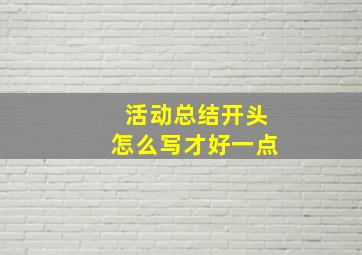 活动总结开头
怎么写才好一点